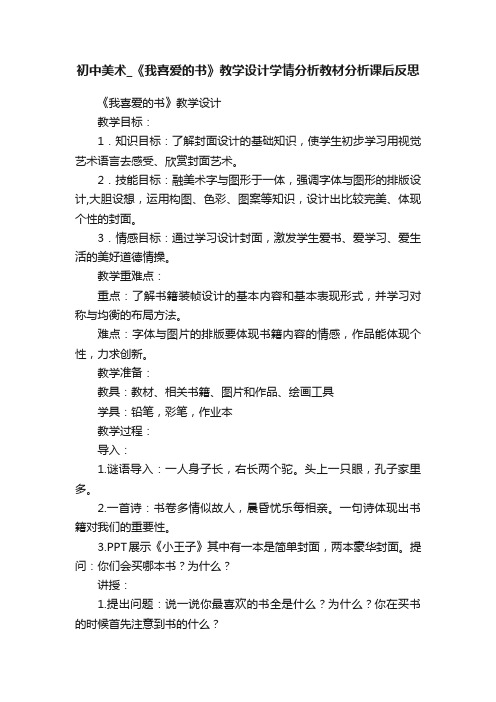 初中美术_《我喜爱的书》教学设计学情分析教材分析课后反思

《我喜爱的书》教学设计

教学目标：

1．知识目标：了解封面设计的基础知识，使学生初步学习用视觉艺术语言去感受、欣赏封面艺术。

2．技能目标：融美术字与图形于一体，强调字体与图形的排版设计,大胆设想，运用构图、色彩、图案等知识，设计出比较完美、体现个性的封面。

3．情感目标：通过学习设计封面，激发学生爱书、爱学习、爱生活的美好道德情操。

教学重难点：

重点：了解书籍装帧设计的基本内容和基本表现形式，并学习对称与均衡的布局方法。

难点：字体与图片的排版要体现书籍内容的情感，作品能体现个性，力求创新。

教学准备：

教具：教材、相关书籍、图片和作品、绘画工具

学具：铅笔，彩笔，作业本

教学过程：

导入：

1.谜语导入：一人身子长，右长两个驼。头上一只眼，孔子家里多。

2.一首诗：书卷多情似故人，晨昏忧乐每相亲。一句诗体现出书籍对我们的重要性。

3.PPT展示《小王子》其中有一本是简单封面，两本豪华封面。提问：你们会买哪本书？为什么？

讲授：

1.提出问题：说一说你最喜欢的书全是什么？为什么？你在买书的时候首先注意到书的什么？